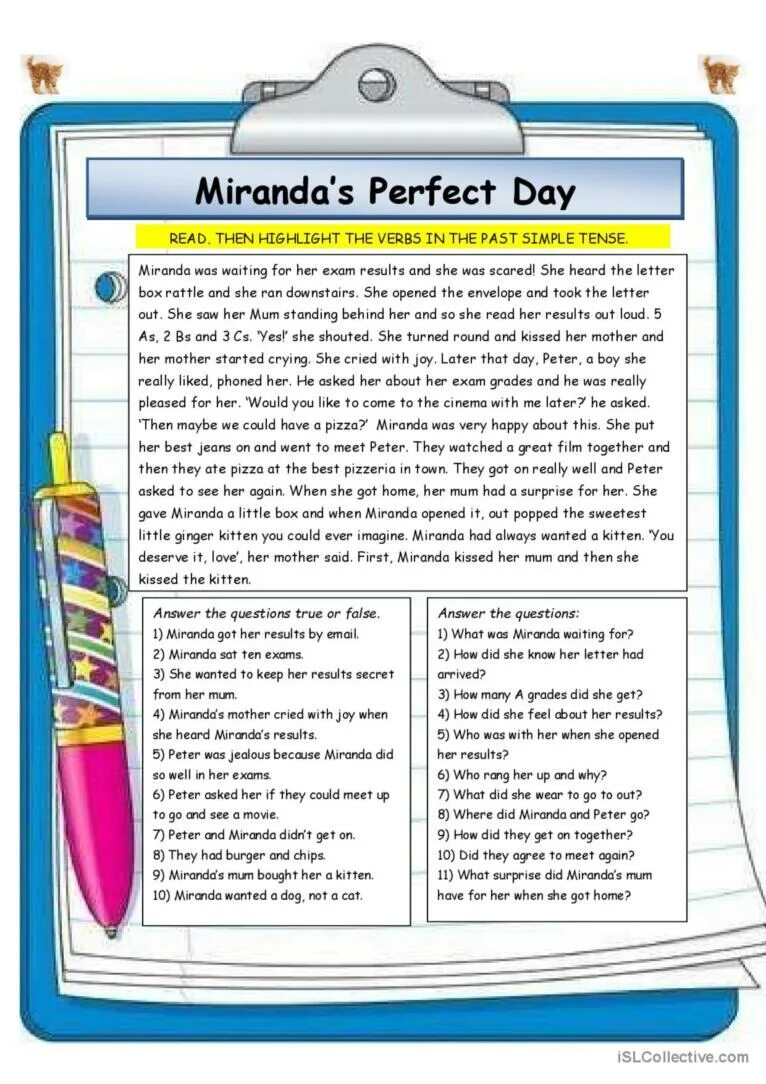 Miranda's Perfect Day

READ. THEN HIGHLIGHT THE VERBS IN THE PAST SIMPLE TENSE.

Miranda was waiting for her exam results and she was scared! She heard the letter box rattle and she ran downstairs. She opened the envelope and took the letter out. She saw her Mum standing behind her and so she read her results out loud. 5 As, 2 Bs and 3 Cs. 'Yes!' she shouted. She turned round and kissed her mother and her mother started crying. She cried with joy. Later that day, Peter, a boy she really liked, phoned her. He asked her about her exam grades and he was really pleased for her. 'Would you like to come to the cinema with me later?' he asked. 'Then maybe we could have a pizza?' Miranda was very happy about this. She put her best jeans on and went to meet Peter. They watched a great film together and then they ate pizza at the best pizzeria in town. They got on really well and Peter asked to see her again. When she got home, her mum had a surprise for her. She gave Miranda a little box and when Miranda opened it, out popped the sweetest little ginger kitten you could ever imagine. Miranda had always wanted a kitten. 'You deserve it, love', her mother said. First, Miranda kissed her mum and then she kissed the kitten.

Answer the questions true or false.
1) Miranda got her results by email.
2) Miranda sat ten exams.
3) She wanted to keep her results secret from her mum.
4) Miranda's mother cried with joy when she heard Miranda's results.
5) Peter was jealous because Miranda did so well in her exams.
6) Peter asked her if they could meet up to go and see a movie.
7) Peter and Miranda didn't get on.
8) They had burger and chips.
9) Miranda's mum bought her a kitten.
10) Miranda wanted a dog, not a cat.

Answer the questions:
1) What was Miranda waiting for?
2) How did she know her letter had arrived?
3) How many A grades did she get?
4) How did she feel about her results?
5) Who was with her when she opened her results?
6) Who rang her up and why?
7) What did she wear to go to out?
8) Where did Miranda and Peter go?
9) How did they get on together?
10) Did they agree to meet again?
11) What surprise did Miranda's mum have for her when she got home?

iSLCollective.com